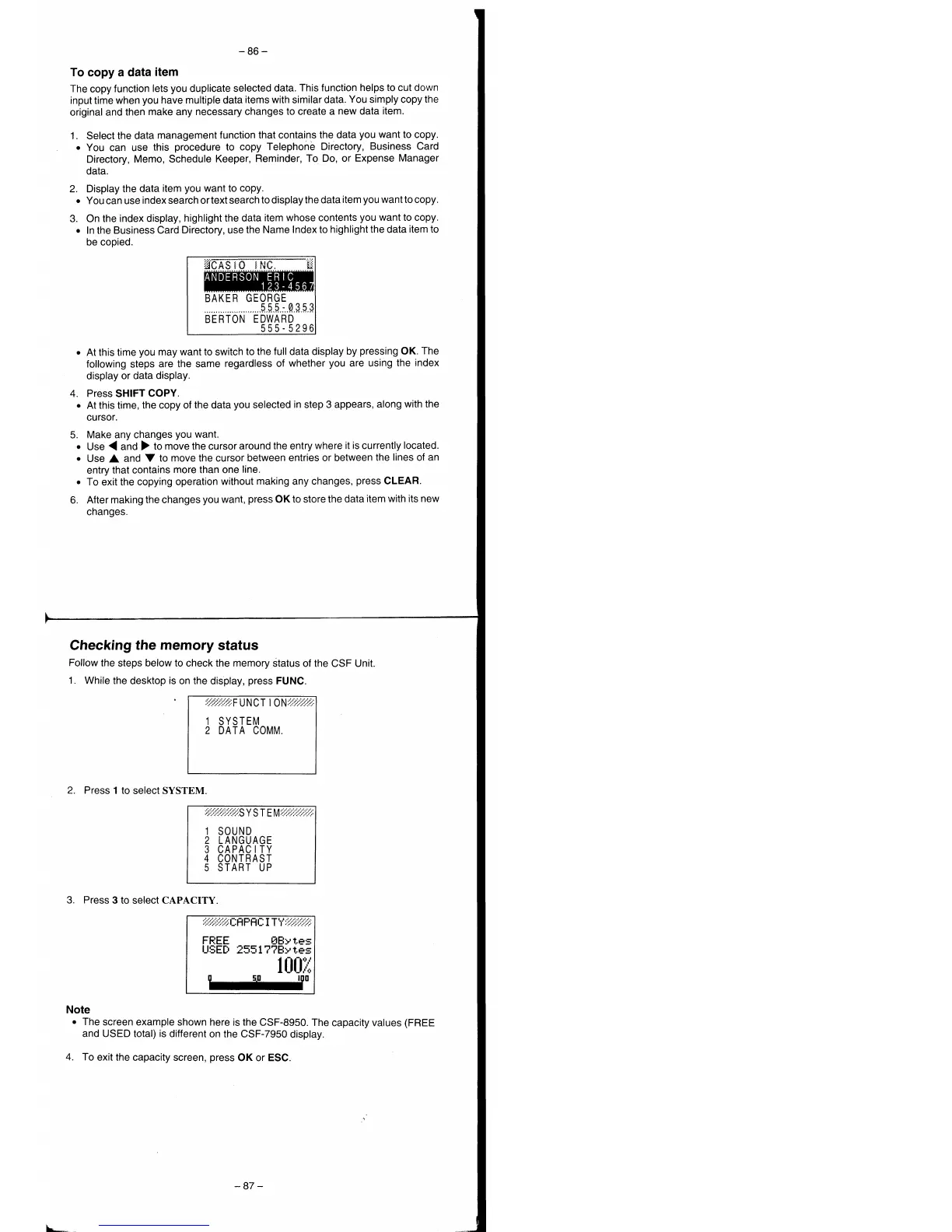 – 86 –

To copy a data item

The copy function lets you duplicate selected data. This function helps to cut down input time when you have multiple data items with similar data. You simply copy the original and then make any necessary changes to create a new data item.

1. Select the data management function that contains the data you want to copy.
• You can use this procedure to copy Telephone Directory, Business Card Directory, Memo, Schedule Keeper, Reminder, To Do, or Expense Manager data.

2. Display the data item you want to copy.
• You can use index search or text search to display the data item you want to copy.

3. On the index display, highlight the data item whose contents you want to copy.
• In the Business Card Directory, use the Name Index to highlight the data item to be copied.

CASIO INC.
ANDERSON ERIC
123-4567
BAKER GEORGE
555-0353
BERTON EDWARD
555-5296

• At this time you may want to switch to the full data display by pressing OK. The following steps are the same regardless of whether you are using the index display or data display.

4. Press SHIFT COPY.
• At this time, the copy of the data you selected in step 3 appears, along with the cursor.

5. Make any changes you want.
• Use ◀ and ▶ to move the cursor around the entry where it is currently located.
• Use ▲ and ▼ to move the cursor between entries or between the lines of an entry that contains more than one line.
• To exit the copying operation without making any changes, press CLEAR.

6. After making the changes you want, press OK to store the data item with its new changes.

Checking the memory status

Follow the steps below to check the memory status of the CSF Unit.

1. While the desktop is on the display, press FUNC.

FUNCTION
1 SYSTEM
2 DATA COMM.

2. Press 1 to select SYSTEM.

SYSTEM
1 SOUND
2 LANGUAGE
3 CAPACITY
4 CONTRAST
5 START UP

3. Press 3 to select CAPACITY.

CAPACITY
FREE 0Bytes
USED 255177Bytes
100%
0 50 100

Note
• The screen example shown here is the CSF-8950. The capacity values (FREE and USED total) is different on the CSF-7950 display.

4. To exit the capacity screen, press OK or ESC.

– 87 –